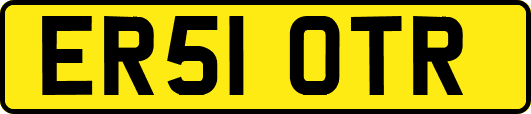 ER51 OTR